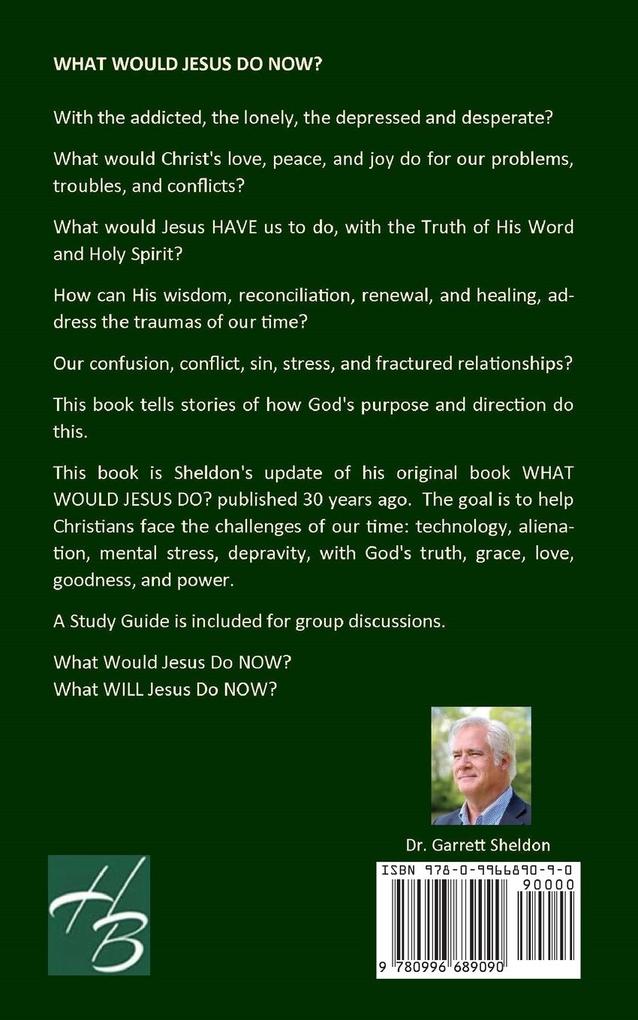 WHAT WOULD JESUS DO NOW?

With the addicted, the lonely, the depressed and desperate?

What would Christ's love, peace, and joy do for our problems, troubles, and conflicts?

What would Jesus HAVE us to do, with the Truth of His Word and Holy Spirit?

How can His wisdom, reconciliation, renewal, and healing, address the traumas of our time?

Our confusion, conflict, sin, stress, and fractured relationships?

This book tells stories of how God's purpose and direction do this.

This book is Sheldon's update of his original book WHAT WOULD JESUS DO? published 30 years ago. The goal is to help Christians face the challenges of our time: technology, alienation, mental stress, depravity, with God's truth, grace, love, goodness, and power.

A Study Guide is included for group discussions.

What Would Jesus Do NOW?
What WILL Jesus Do NOW?

Dr. Garrett Sheldon

HB

ISBN 978-0-9966890-9-0
90000
9 780996 689090